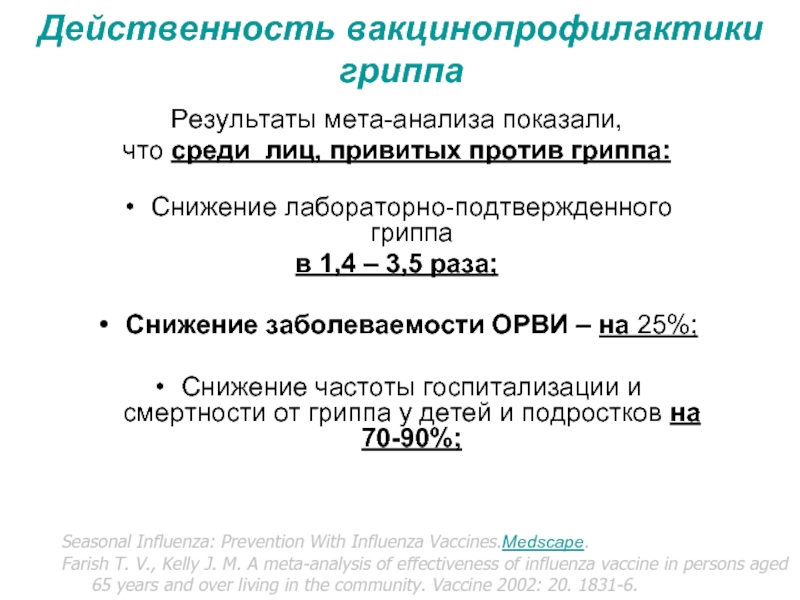 Действенность вакцинопрофилактики гриппа

Результаты мета-анализа показали, что среди лиц, привитых против гриппа:

• Снижение лабораторно-подтвержденного гриппа в 1,4 – 3,5 раза;

• Снижение заболеваемости ОРВИ – на 25%;

• Снижение частоты госпитализации и смертности от гриппа у детей и подростков на 70-90%;

Seasonal Influenza: Prevention With Influenza Vaccines.Medscape.
Farish T. V., Kelly J. M. A meta-analysis of effectiveness of influenza vaccine in persons aged 65 years and over living in the community. Vaccine 2002: 20. 1831-6.